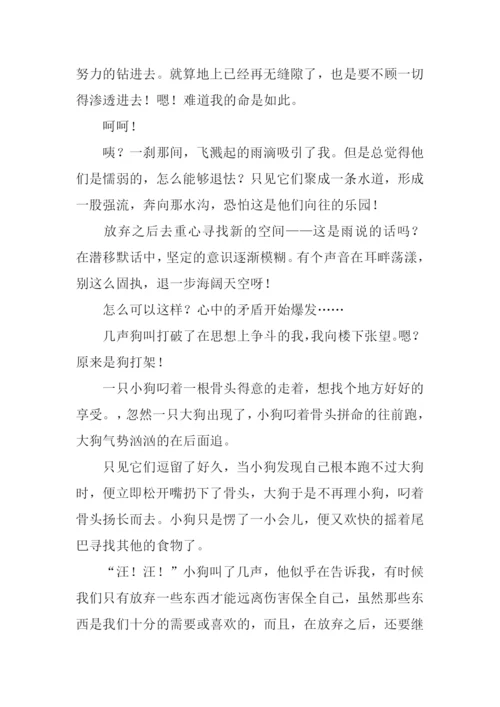 努力的钻进去。就算地上已经再无缝隙了，也是要不顾一切得渗透进去！嗯！难道我的命是如此。

呵呵！

咦？一刹那间，飞溅起的雨滴吸引了我。但是总觉得他们是懦弱的，怎么能够退怯？只见它们聚成一条水道，形成一股强流，奔向那水沟，恐怕这是他们向往的乐园！

放弃之后去重心寻找新的空间——这是雨说的话吗？在潜移默话中，坚定的意识逐渐模糊。有个声音在耳畔荡漾，别这么固执，退一步海阔天空呀！

怎么可以这样？心中的矛盾开始爆发……

几声狗叫打破了在思想上争斗的我，我向楼下张望。嗯？原来是狗打架！

一只小狗叼着一根骨头得意的走着，想找个地方好好的享受。，忽然一只大狗出现了，小狗叼着骨头拼命的往前跑，大狗气势汹汹的在后面追。

只见它们逗留了好久，当小狗发现自己根本跑不过大狗时，便立即松开嘴扔下了骨头，大狗于是不再理小狗，叼着骨头扬长而去。小狗只是愣了一小会儿，便又欢快的摇着尾巴寻找其他的食物了。

“汪！汪！”小狗叫了几声，他似乎在告诉我，有时候我们只有放弃一些东西才能远离伤害保全自己，虽然那些东西是我们十分的需要或喜欢的，而且，在放弃之后，还要继